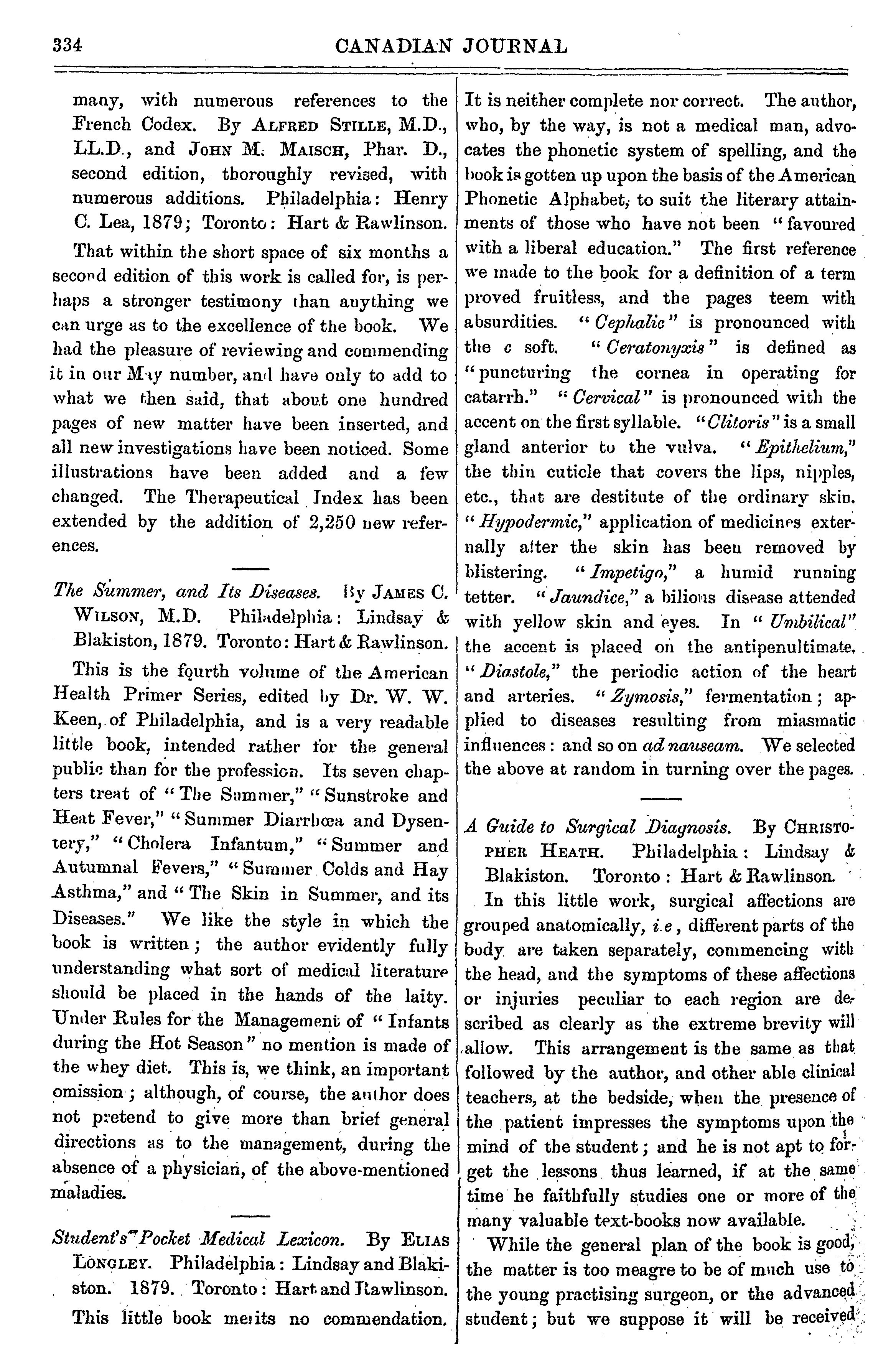 334 CANADIAN JOURNAL

many, with numerous references to the French Codex. By ALFRED STILLE, M.D., LL.D., and JOHN M. MAISCH, Phar. D., second edition, thoroughly revised, with numerous additions. Philadelphia: Henry C. Lea, 1879; Toronto: Hart & Rawlinson.

That within the short space of six months a second edition of this work is called for, is perhaps a stronger testimony than anything we can urge as to the excellence of the book. We had the pleasure of reviewing and commending it in our May number, and have only to add to what we then said, that about one hundred pages of new matter have been inserted, and all new investigations have been noticed. Some illustrations have been added and a few changed. The Therapeutical Index has been extended by the addition of 2,250 new references.

The Summer, and Its Diseases. By JAMES C. WILSON, M.D. Philadelphia: Lindsay & Blakiston, 1879. Toronto: Hart & Rawlinson.

This is the fourth volume of the American Health Primer Series, edited by Dr. W. W. Keen, of Philadelphia, and is a very readable little book, intended rather for the general public than for the profession. Its seven chapters treat of "The Summer," "Sunstroke and Heat Fever," "Summer Diarrhœa and Dysentery," "Cholera Infantum," "Summer and Autumnal Fevers," "Summer Colds and Hay Asthma," and "The Skin in Summer, and its Diseases." We like the style in which the book is written; the author evidently fully understanding what sort of medical literature should be placed in the hands of the laity. Under Rules for the Management of "Infants during the Hot Season" no mention is made of the whey diet. This is, we think, an important omission; although, of course, the author does not pretend to give more than brief general directions as to the management, during the absence of a physician, of the above-mentioned maladies.

Student's Pocket Medical Lexicon. By ELIAS LONGLEY. Philadelphia: Lindsay and Blakiston. 1879. Toronto: Hart and Rawlinson.

This little book merits no commendation. It is neither complete nor correct. The author, who, by the way, is not a medical man, advocates the phonetic system of spelling, and the book is gotten up upon the basis of the American Phonetic Alphabet, to suit the literary attainments of those who have not been "favoured with a liberal education." The first reference we made to the book for a definition of a term proved fruitless, and the pages teem with absurdities. "Cephalic" is pronounced with the c soft. "Ceratonyxis" is defined as "puncturing the cornea in operating for catarrh." "Cervical" is pronounced with the accent on the first syllable. "Clitoris" is a small gland anterior to the vulva. "Epithelium," the thin cuticle that covers the lips, nipples, etc., that are destitute of the ordinary skin. "Hypodermic," application of medicines externally after the skin has been removed by blistering. "Impetigo," a humid running tetter. "Jaundice," a bilious disease attended with yellow skin and eyes. In "Umbilical" the accent is placed on the antipenultimate. "Diastole," the periodic action of the heart and arteries. "Zymosis," fermentation; applied to diseases resulting from miasmatic influences: and so on ad nauseam. We selected the above at random in turning over the pages.

A Guide to Surgical Diagnosis. By CHRISTOPHER HEATH. Philadelphia: Lindsay & Blakiston. Toronto: Hart & Rawlinson.

In this little work, surgical affections are grouped anatomically, i.e, different parts of the body are taken separately, commencing with the head, and the symptoms of these affections or injuries peculiar to each region are described as clearly as the extreme brevity will allow. This arrangement is the same as that followed by the author, and other able clinical teachers, at the bedside, when the presence of the patient impresses the symptoms upon the mind of the student; and he is not apt to forget the lessons thus learned, if at the same time he faithfully studies one or more of the many valuable text-books now available.

While the general plan of the book is good, the matter is too meagre to be of much use to the young practising surgeon, or the advanced student; but we suppose it will be received